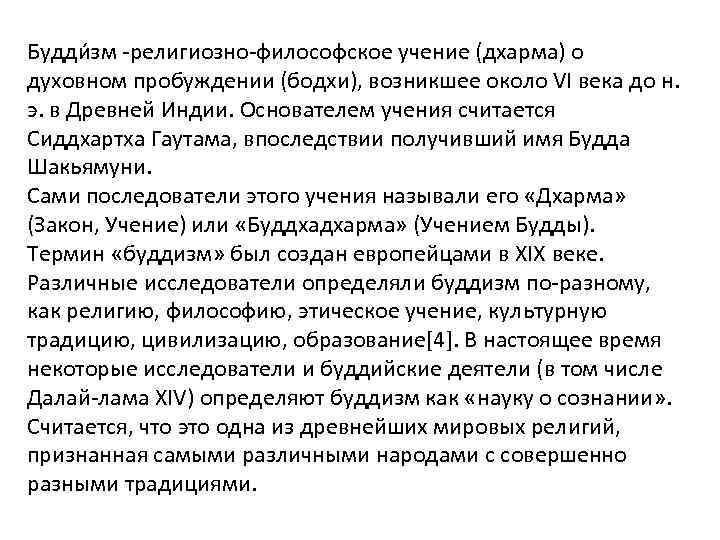 Будди́зм -религиозно-философское учение (дхарма) о духовном пробуждении (бодхи), возникшее около VI века до н. э. в Древней Индии. Основателем учения считается Сиддхартха Гаутама, впоследствии получивший имя Будда Шакьямуни.
Сами последователи этого учения называли его «Дхарма» (Закон, Учение) или «Буддхадхарма» (Учением Будды). Термин «буддизм» был создан европейцами в XIX веке. Различные исследователи определяли буддизм по-разному, как религию, философию, этическое учение, культурную традицию, цивилизацию, образование[4]. В настоящее время некоторые исследователи и буддийские деятели (в том числе Далай-лама XIV) определяют буддизм как «науку о сознании». Считается, что это одна из древнейших мировых религий, признанная самыми различными народами с совершенно разными традициями.